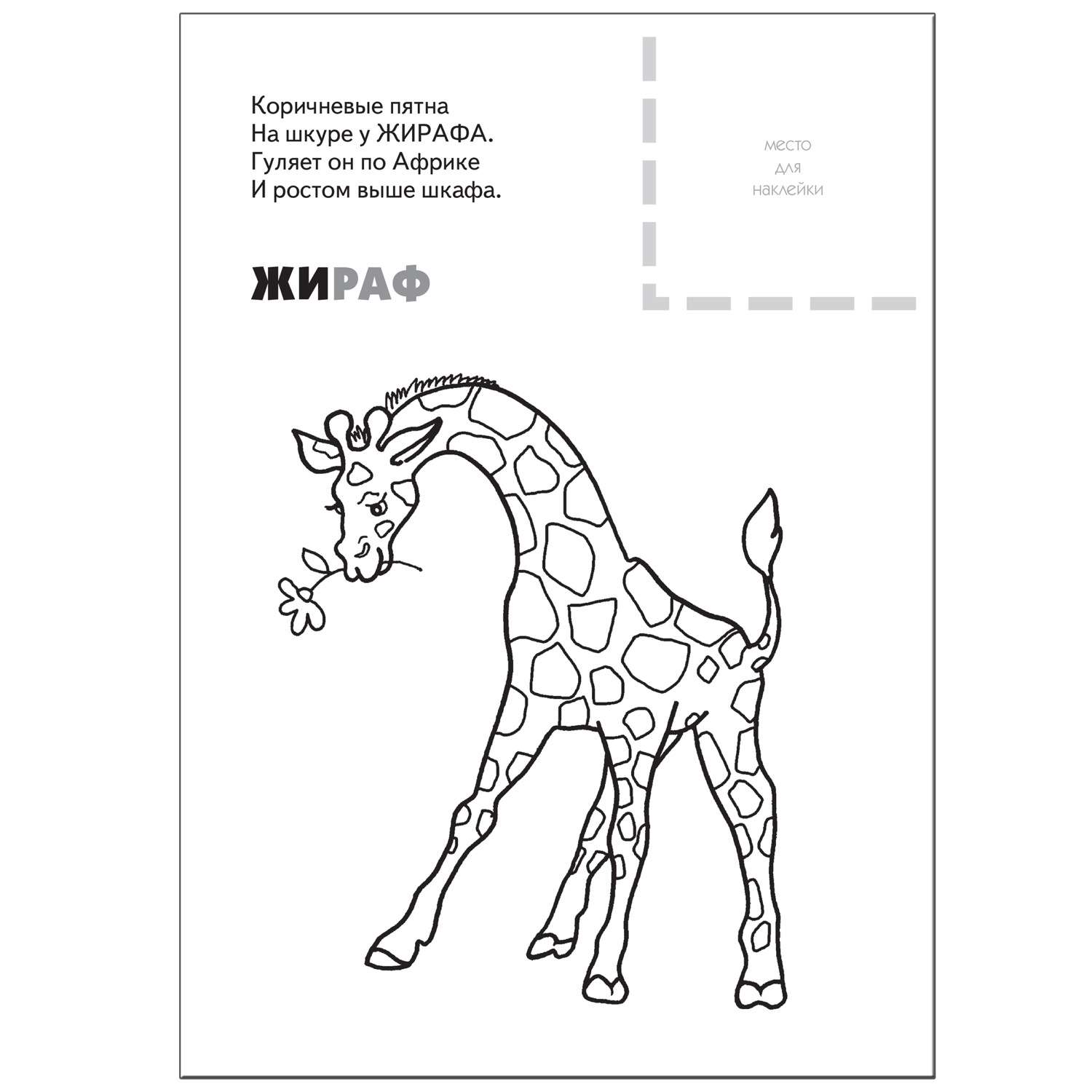 Коричневые пятна
На шкуре у ЖИРАФА.
Гуляет он по Африке
И ростом выше шкафа.

место
для
наклейки

ЖИРАФ